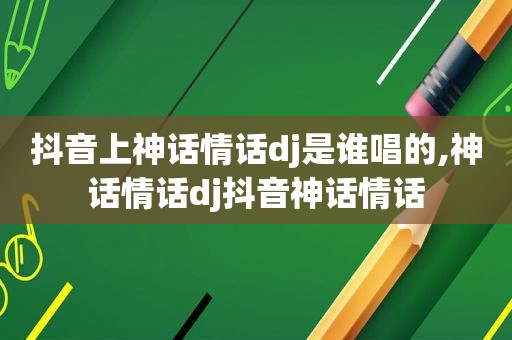 抖音上神话情话dj是谁唱的,神话情话dj抖音神话情话